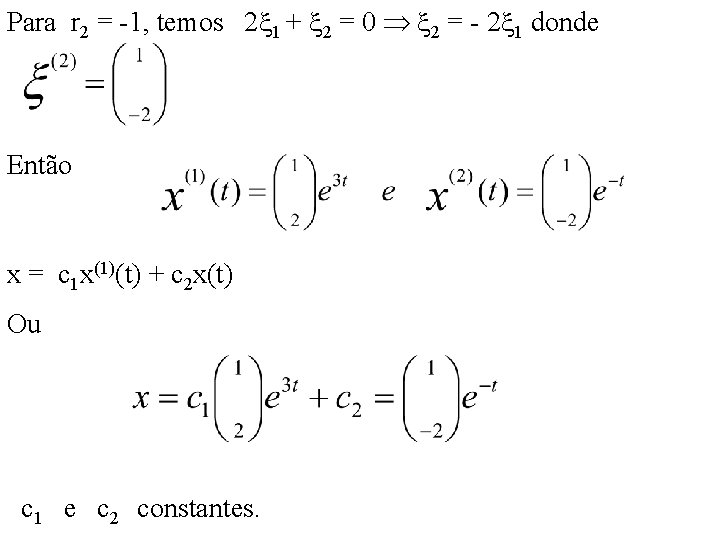 Para $r_2 = -1$, temos $2\xi_1 + \xi_2 = 0 \Rightarrow \xi_2 = -2\xi_1$ donde

$\xi^{(2)} = \begin{pmatrix} 1 \\ -2 \end{pmatrix}$

Então $x^{(1)}(t) = \begin{pmatrix} 1 \\ 2 \end{pmatrix} e^{3t}$ e $x^{(2)}(t) = \begin{pmatrix} 1 \\ -2 \end{pmatrix} e^{-t}$

$x = c_1 x^{(1)}(t) + c_2 x(t)$

Ou

$x = c_1 \begin{pmatrix} 1 \\ 2 \end{pmatrix} e^{3t} + c_2 = \begin{pmatrix} 1 \\ -2 \end{pmatrix} e^{-t}$

$c_1$ e $c_2$ constantes.